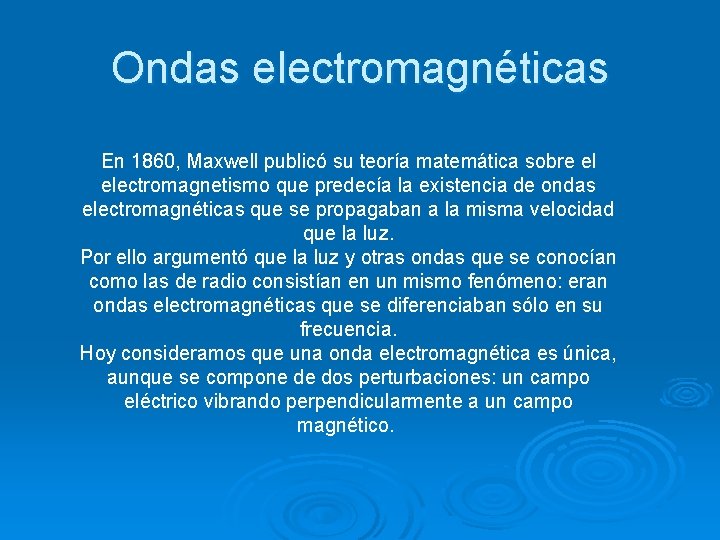 Ondas electromagnéticas

En 1860, Maxwell publicó su teoría matemática sobre el electromagnetismo que predecía la existencia de ondas electromagnéticas que se propagaban a la misma velocidad que la luz.
Por ello argumentó que la luz y otras ondas que se conocían como las de radio consistían en un mismo fenómeno: eran ondas electromagnéticas que se diferenciaban sólo en su frecuencia.
Hoy consideramos que una onda electromagnética es única, aunque se compone de dos perturbaciones: un campo eléctrico vibrando perpendicularmente a un campo magnético.